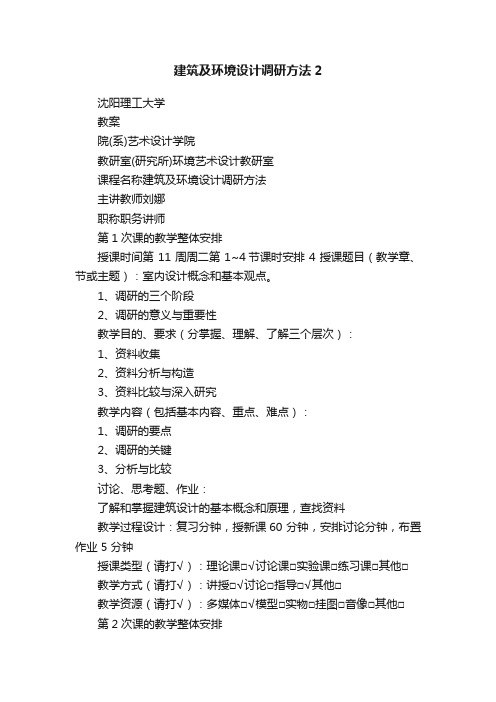 建筑及环境设计调研方法 2

沈阳理工大学

教案

院(系)艺术设计学院

教研室(研究所)环境艺术设计教研室

课程名称建筑及环境设计调研方法

主讲教师刘娜

职称职务讲师

第 1 次课的教学整体安排

授课时间第 11 周周二第 1~4 节课时安排 4 授课题目（教学章、节或主题）：室内设计概念和基本观点。

1、调研的三个阶段

2、调研的意义与重要性

教学目的、要求（分掌握、理解、了解三个层次）：

1、资料收集

2、资料分析与构造

3、资料比较与深入研究

教学内容（包括基本内容、重点、难点）：

1、调研的要点

2、调研的关键

3、分析与比较

讨论、思考题、作业：

了解和掌握建筑设计的基本概念和原理，查找资料

教学过程设计：复习分钟，授新课 60 分钟，安排讨论分钟，布置作业 5 分钟

授课类型（请打√）：理论课□√讨论课□实验课□练习课□其他□

教学方式（请打√）：讲授□√讨论□指导□√其他□

教学资源（请打√）：多媒体□√模型□实物□挂图□音像□其他□

第 2 次课的教学整体安排